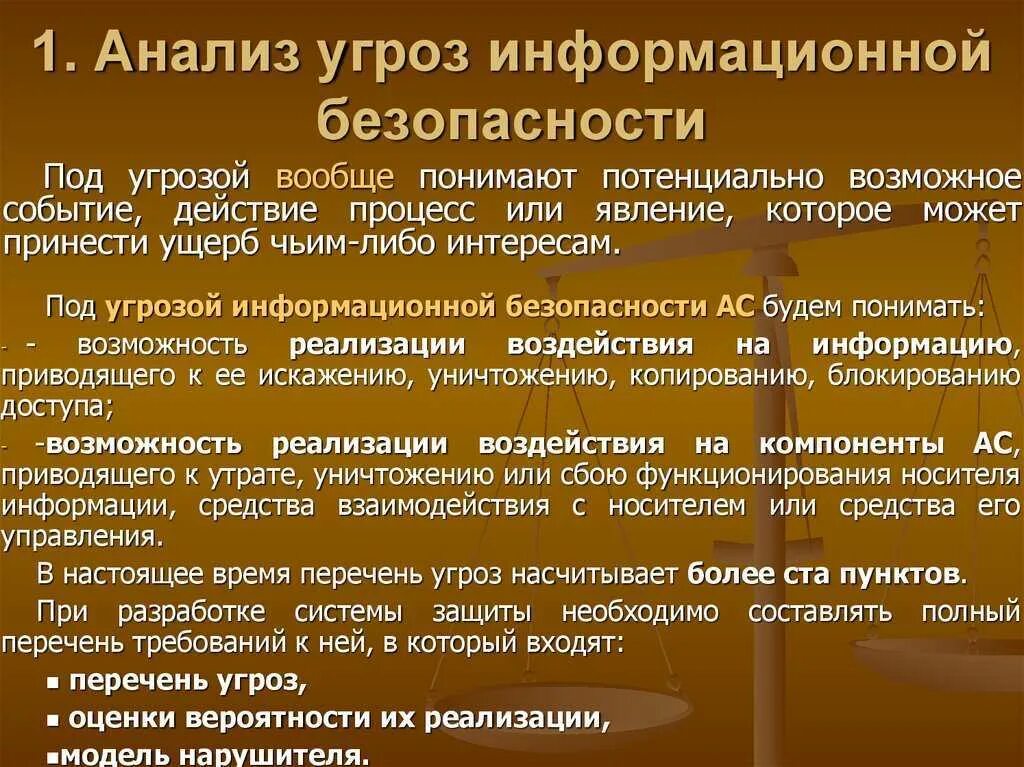 1. Анализ угроз информационной безопасности

Под угрозой вообще понимают потенциально возможное событие, действие процесс или явление, которое может принести ущерб чьим-либо интересам.

Под угрозой информационной безопасности АС будем понимать:

- - возможность реализации воздействия на информацию, приводящего к ее искажению, уничтожению, копированию, блокированию доступа;

- -возможность реализации воздействия на компоненты АС, приводящего к утрате, уничтожению или сбою функционирования носителя информации, средства взаимодействия с носителем или средства его управления.

В настоящее время перечень угроз насчитывает более ста пунктов.

При разработке системы защиты необходимо составлять полный перечень требований к ней, в который входят:

▪ перечень угроз,

▪ оценки вероятности их реализации,

▪модель нарушителя.